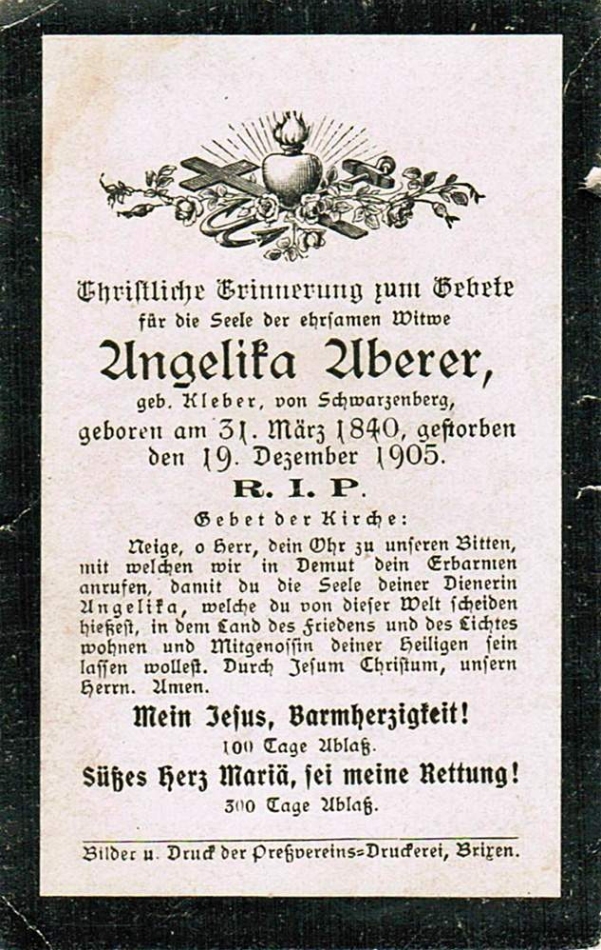 Christliche Erinnerung zum Gebete
für die Seele der ehrsamen Witwe

Angelika Aberer,

geb. Kleber, von Schwarzenberg,
geboren am 31. März 1840, gestorben
den 19. Dezember 1905.

R. I. P.

Gebet der Kirche:

Neige, o Herr, dein Ohr zu unseren Bitten, mit welchen wir in Demut dein Erbarmen anrufen, damit du die Seele deiner Dienerin Angelika, welche du von dieser Welt scheiden hießest, in dem Land des Friedens und des Lichtes wohnen und Mitgenossin deiner Heiligen sein lassen wollest. Durch Jesum Christum, unsern Herrn. Amen.

Mein Jesus, Barmherzigkeit!
100 Tage Ablaß.

Süßes Herz Mariä, sei meine Rettung!
300 Tage Ablaß.

Bilder u. Druck der Preßvereins=Druckerei, Brixen.